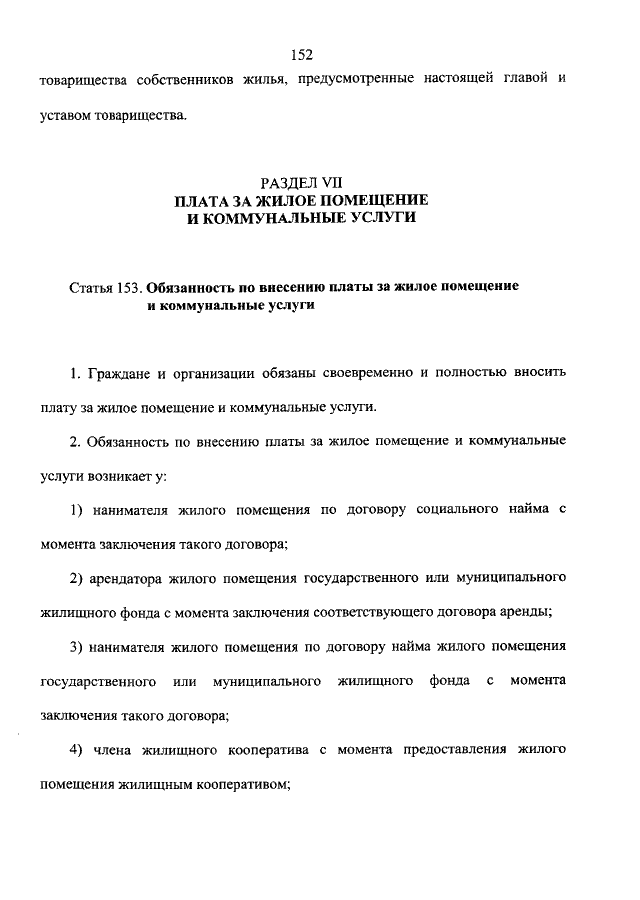 152

товарищества собственников жилья, предусмотренные настоящей главой и уставом товарищества.

РАЗДЕЛ VII
ПЛАТА ЗА ЖИЛОЕ ПОМЕЩЕНИЕ
И КОММУНАЛЬНЫЕ УСЛУГИ

Статья 153. Обязанность по внесению платы за жилое помещение и коммунальные услуги

1. Граждане и организации обязаны своевременно и полностью вносить плату за жилое помещение и коммунальные услуги.

2. Обязанность по внесению платы за жилое помещение и коммунальные услуги возникает у:

1) нанимателя жилого помещения по договору социального найма с момента заключения такого договора;

2) арендатора жилого помещения государственного или муниципального жилищного фонда с момента заключения соответствующего договора аренды;

3) нанимателя жилого помещения по договору найма жилого помещения государственного или муниципального жилищного фонда с момента заключения такого договора;

4) члена жилищного кооператива с момента предоставления жилого помещения жилищным кооперативом;